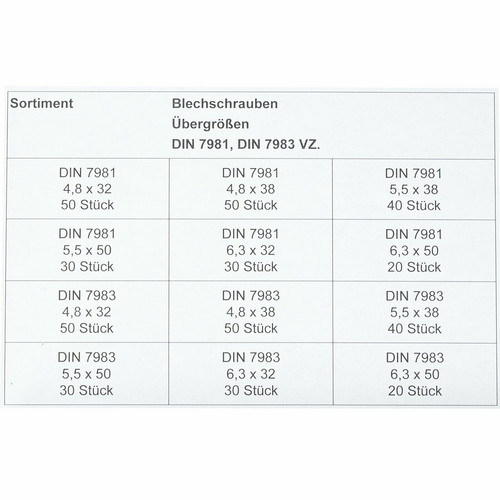 | Sortiment | Blechschrauben Übergrößen DIN 7981, DIN 7983 VZ. | |
|---|---|---|
| DIN 7981 4,8 x 32 50 Stück | DIN 7981 4,8 x 38 50 Stück | DIN 7981 5,5 x 38 40 Stück |
| DIN 7981 5,5 x 50 30 Stück | DIN 7981 6,3 x 32 30 Stück | DIN 7981 6,3 x 50 20 Stück |
| DIN 7983 4,8 x 32 50 Stück | DIN 7983 4,8 x 38 50 Stück | DIN 7983 5,5 x 38 40 Stück |
| DIN 7983 5,5 x 50 30 Stück | DIN 7983 6,3 x 32 30 Stück | DIN 7983 6,3 x 50 20 Stück |